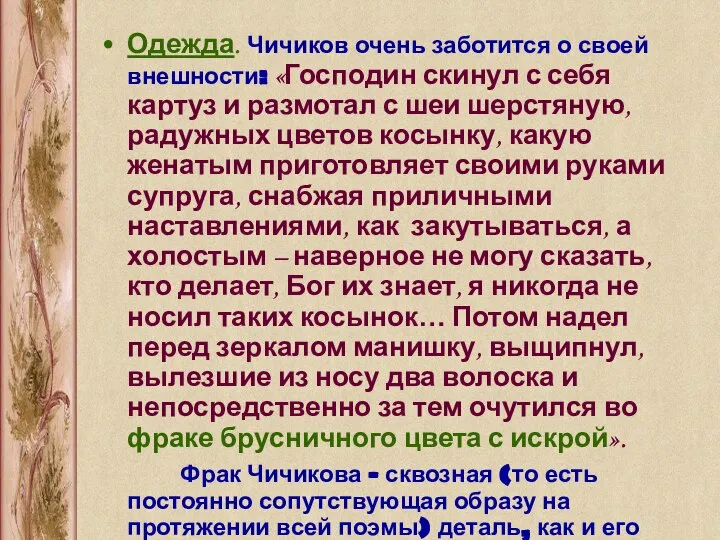 • Одежда. Чичиков очень заботится о своей внешности: «Господин скинул с себя картуз и размотал с шеи шерстяную, радужных цветов косынку, какую женатым приготовляет своими руками супруга, снабжая приличными наставлениями, как закутываться, а холостым – наверное не могу сказать, кто делает, Бог их знает, я никогда не носил таких косынок… Потом надел перед зеркалом манишку, выщипнул, вылезшие из носу два волоска и непосредственно за тем очутился во фраке брусничного цвета с искрой».

Фрак Чичикова - сквозная (то есть постоянно сопутствующая образу на протяжении всей поэмы) деталь, как и его